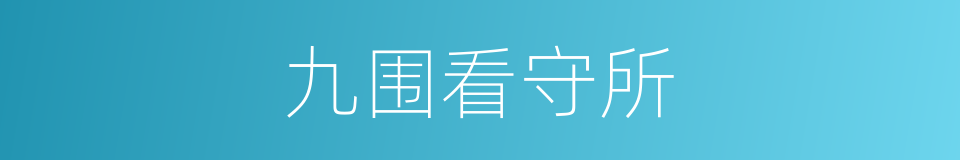 九围看守所